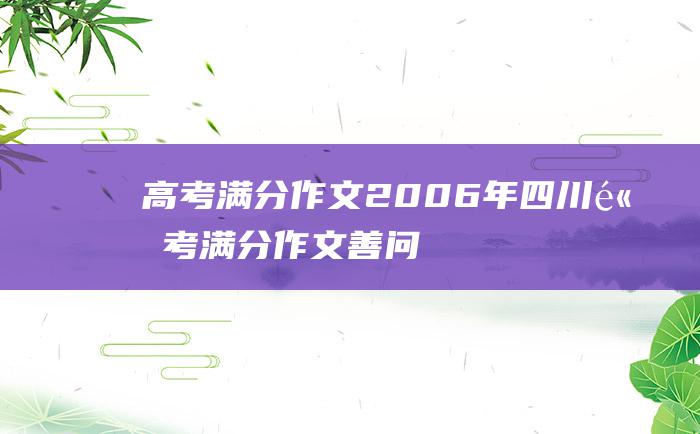 高考满分作文2006年四川é«
考满分作文善问